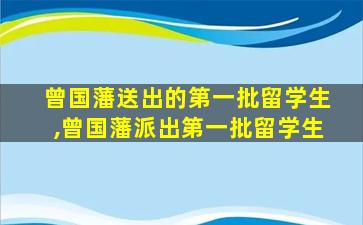 曾国藩送出的第一批留学生,曾国藩派出第一批留学生